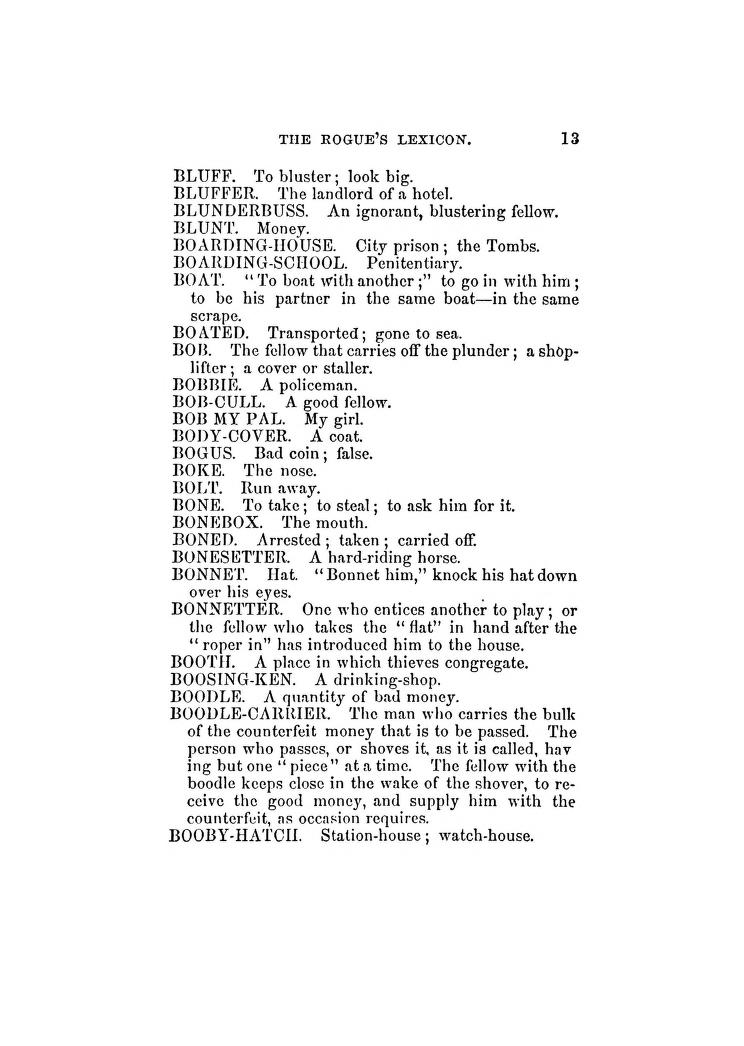 THE ROGUE'S LEXICON. 13

BLUFF. To bluster; look big.
BLUFFER. The landlord of a hotel.
BLUNDERBUSS. An ignorant, blustering fellow.
BLUNT. Money.
BOARDING-HOUSE. City prison; the Tombs.
BOARDING-SCHOOL. Penitentiary.
BOAT. "To boat with another;" to go in with him; to be his partner in the same boat—in the same scrape.
BOATED. Transported; gone to sea.
BOB. The fellow that carries off the plunder; a shoplifter; a cover or staller.
BOBBIE. A policeman.
BOB-CULL. A good fellow.
BOB MY PAL. My girl.
BODY-COVER. A coat.
BOGUS. Bad coin; false.
BOKE. The nose.
BOLT. Run away.
BONE. To take; to steal; to ask him for it.
BONEBOX. The mouth.
BONED. Arrested; taken; carried off.
BONESETTER. A hard-riding horse.
BONNET. Hat. "Bonnet him," knock his hat down over his eyes.
BONNETTER. One who entices another to play; or the fellow who takes the "flat" in hand after the "roper in" has introduced him to the house.
BOOTH. A place in which thieves congregate.
BOOSING-KEN. A drinking-shop.
BOODLE. A quantity of bad money.
BOODLE-CARRIER. The man who carries the bulk of the counterfeit money that is to be passed. The person who passes, or shoves it, as it is called, having but one "piece" at a time. The fellow with the boodle keeps close in the wake of the shover, to receive the good money, and supply him with the counterfeit, as occasion requires.
BOOBY-HATCH. Station-house; watch-house.